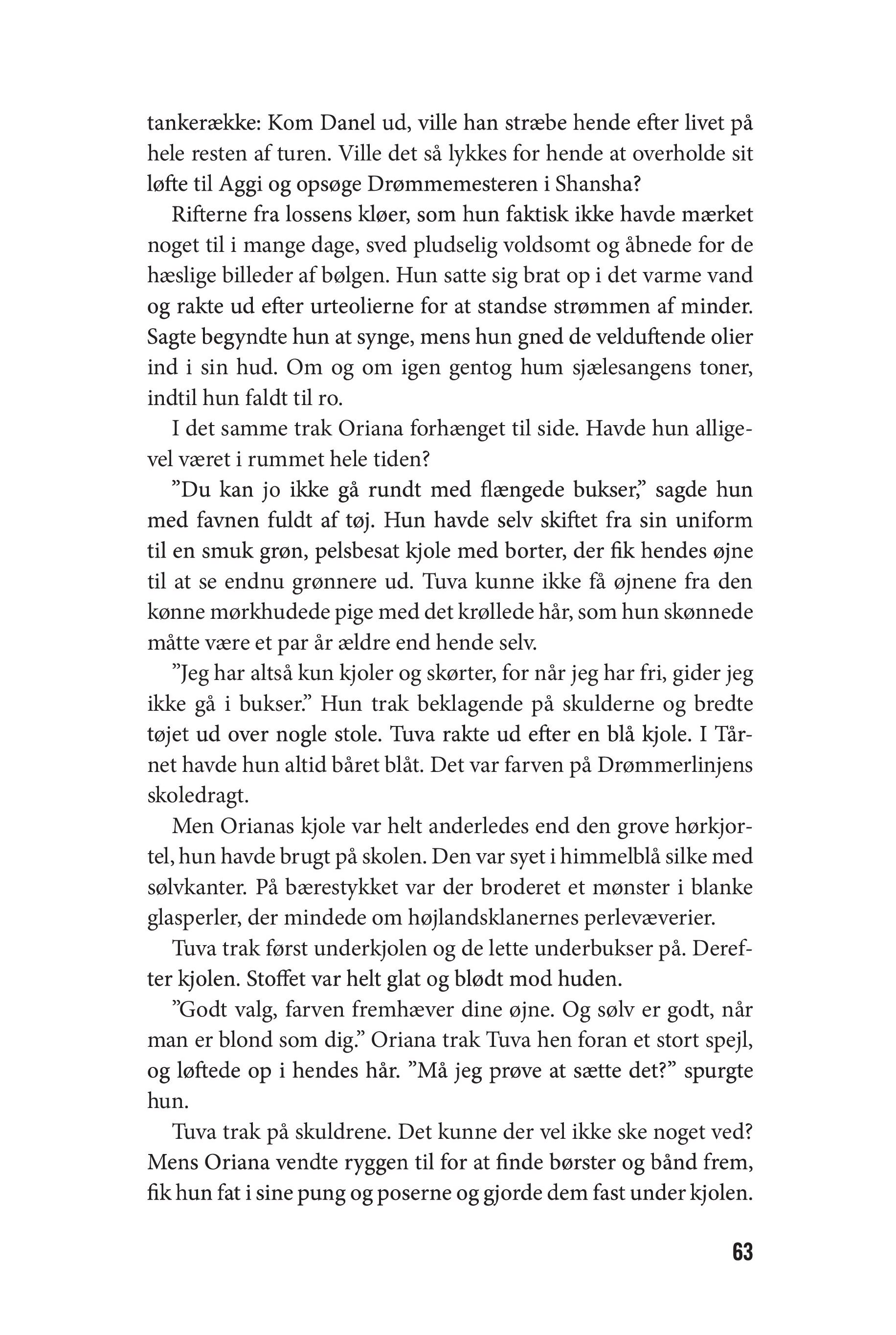 tankerække: Kom Danel ud, ville han stræbe hende efter livet på hele resten af turen. Ville det så lykkes for hende at overholde sit løfte til Aggi og opsøge Drømmemesteren i Shansha?

Rifterne fra lossens kløer, som hun faktisk ikke havde mærket noget til i mange dage, sved pludselig voldsomt og åbnede for de hæslige billeder af bølgen. Hun satte sig brat op i det varme vand og rakte ud efter urteolierne for at standse strømmen af minder. Sagte begyndte hun at synge, mens hun gned de velduftende olier ind i sin hud. Om og om igen gentog hum sjælesangens toner, indtil hun faldt til ro.

I det samme trak Oriana forhænget til side. Havde hun alligevel været i rummet hele tiden?

”Du kan jo ikke gå rundt med flængede bukser,” sagde hun med favnen fuldt af tøj. Hun havde selv skiftet fra sin uniform til en smuk grøn, pelsbesat kjole med borter, der fik hendes øjne til at se endnu grønnere ud. Tuva kunne ikke få øjnene fra den kønne mørkhudede pige med det krøllede hår, som hun skønnede måtte være et par år ældre end hende selv.

”Jeg har altså kun kjoler og skørter, for når jeg har fri, gider jeg ikke gå i bukser.” Hun trak beklagende på skulderne og bredte tøjet ud over nogle stole. Tuva rakte ud efter en blå kjole. I Tårnet havde hun altid båret blåt. Det var farven på Drømmerlinjens skoledragt.

Men Orianas kjole var helt anderledes end den grove hørkjortel, hun havde brugt på skolen. Den var syet i himmelblå silke med sølvkanter. På bærestykket var der broderet et mønster i blanke glasperler, der mindede om højlandsklanernes perlevæverier.

Tuva trak først underkjolen og de lette underbukser på. Derefter kjolen. Stoffet var helt glat og blødt mod huden.

”Godt valg, farven fremhæver dine øjne. Og sølv er godt, når man er blond som dig.” Oriana trak Tuva hen foran et stort spejl, og løftede op i hendes hår. ”Må jeg prøve at sætte det?” spurgte hun.

Tuva trak på skuldrene. Det kunne der vel ikke ske noget ved? Mens Oriana vendte ryggen til for at finde børster og bånd frem, fik hun fat i sine pung og poserne og gjorde dem fast under kjolen.

63